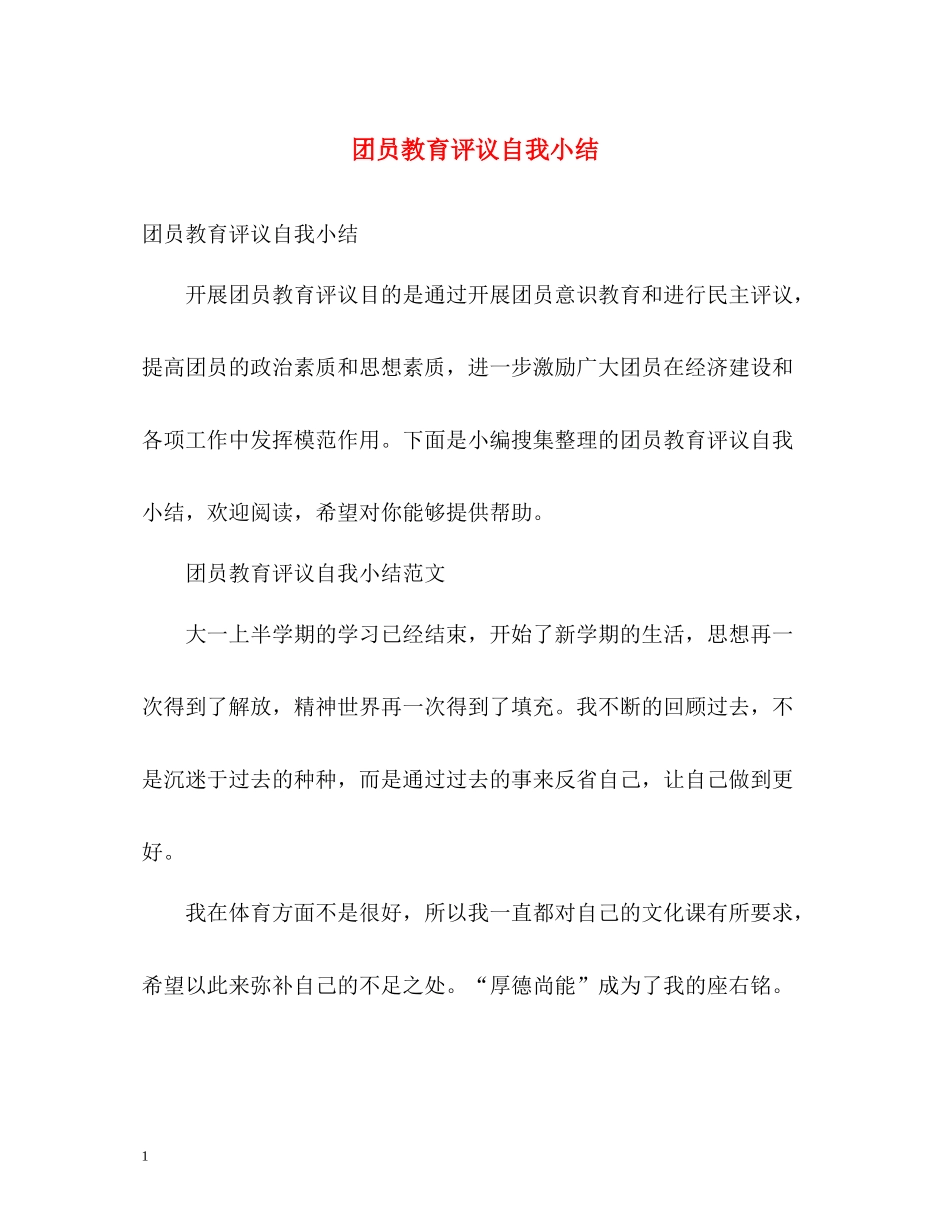 团员教育评议自我小结

团员教育评议自我小结

开展团员教育评议目的是通过开展团员意识教育和进行民主评议，提高团员的政治素质和思想素质，进一步激励广大团员在经济建设和各项工作中发挥模范作用。下面是小编搜集整理的团员教育评议自我小结，欢迎阅读，希望对你能够提供帮助。

团员教育评议自我小结范文

大一上半学期的学习已经结束，开始了新学期的生活，思想再一次得到了解放，精神世界再一次得到了填充。我不断的回顾过去，不是沉迷于过去的种种，而是通过过去的事来反省自己，让自己做到更好。

我在体育方面不是很好，所以我一直都对自己的文化课有所要求，希望以此来弥补自己的不足之处。“厚德尚能”成为了我的座右铭。

1